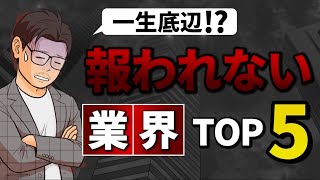 一生底辺!?

報われない

業界 TOP 5